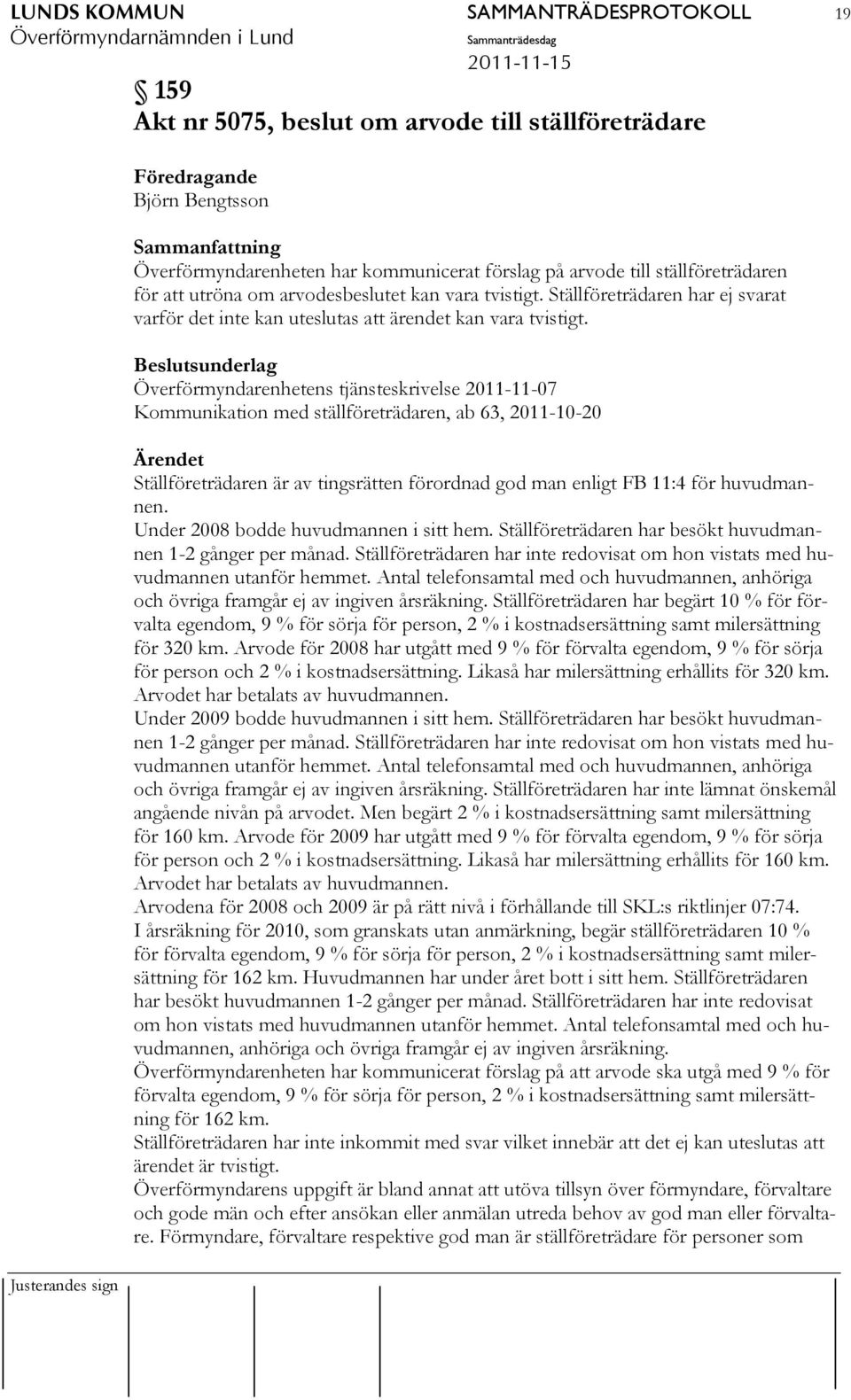 LUNDS KOMMUN
Överförmyndarnämnden i Lund

SAMMANTRÄDESPROTOKOLL
Sammanträdesdag
2011-11-15

19

§ 159
Akt nr 5075, beslut om arvode till ställföreträdare

Föredragande
Björn Bengtsson

Sammanfattning
Överförmyndarenheten har kommunicerat förslag på arvode till ställföreträdaren för att utröna om arvodesbeslutet kan vara tvistigt. Ställföreträdaren har ej svarat varför det inte kan uteslutas att ärendet kan vara tvistigt.

Beslutsunderlag
Överförmyndarenhetens tjänsteskrivelse 2011-11-07
Kommunikation med ställföreträdaren, ab 63, 2011-10-20

Ärendet
Ställföreträdaren är av tingsrätten förordnad god man enligt FB 11:4 för huvudmannen.
Under 2008 bodde huvudmannen i sitt hem. Ställföreträdaren har besökt huvudmannen 1-2 gånger per månad. Ställföreträdaren har inte redovisat om hon vistats med huvudmannen utanför hemmet. Antal telefonsamtal med och huvudmannen, anhöriga och övriga framgår ej av ingiven årsräkning. Ställföreträdaren har begärt 10 % för förvalta egendom, 9 % för sörja för person, 2 % i kostnadsersättning samt milersättning för 320 km. Arvode för 2008 har utgått med 9 % för förvalta egendom, 9 % för sörja för person och 2 % i kostnadsersättning. Likaså har milersättning erhållits för 320 km. Arvodet har betalats av huvudmannen.
Under 2009 bodde huvudmannen i sitt hem. Ställföreträdaren har besökt huvudmannen 1-2 gånger per månad. Ställföreträdaren har inte redovisat om hon vistats med huvudmannen utanför hemmet. Antal telefonsamtal med och huvudmannen, anhöriga och övriga framgår ej av ingiven årsräkning. Ställföreträdaren har inte lämnat önskemål angående nivån på arvodet. Men begärt 2 % i kostnadsersättning samt milersättning för 160 km. Arvode för 2009 har utgått med 9 % för förvalta egendom, 9 % för sörja för person och 2 % i kostnadsersättning. Likaså har milersättning erhållits för 160 km. Arvodet har betalats av huvudmannen.
Arvodena för 2008 och 2009 är på rätt nivå i förhållande till SKL:s riktlinjer 07:74.
I årsräkning för 2010, som granskats utan anmärkning, begär ställföreträdaren 10 % för förvalta egendom, 9 % för sörja för person, 2 % i kostnadsersättning samt milersättning för 162 km. Huvudmannen har under året bott i sitt hem. Ställföreträdaren har besökt huvudmannen 1-2 gånger per månad. Ställföreträdaren har inte redovisat om hon vistats med huvudmannen utanför hemmet. Antal telefonsamtal med och huvudmannen, anhöriga och övriga framgår ej av ingiven årsräkning.
Överförmyndarenheten har kommunicerat förslag på att arvode ska utgå med 9 % för förvalta egendom, 9 % för sörja för person, 2 % i kostnadsersättning samt milersättning för 162 km.
Ställföreträdaren har inte inkommit med svar vilket innebär att det ej kan uteslutas att ärendet är tvistigt.
Överförmyndarens uppgift är bland annat att utöva tillsyn över förmyndare, förvaltare och gode män och efter ansökan eller anmälan utreda behov av god man eller förvaltare. Förmyndare, förvaltare respektive god man är ställföreträdare för personer som

Justerandes sign